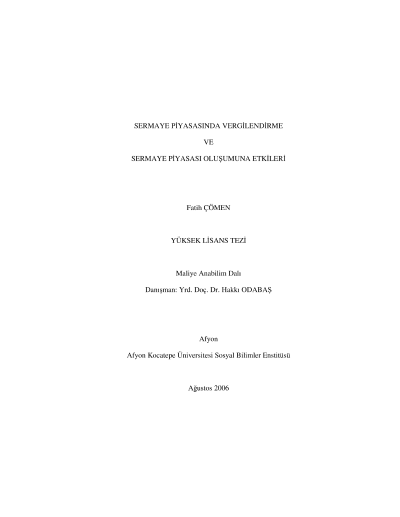 SERMAYE PİYASASINDA VERGİLENDİRME

VE

SERMAYE PİYASASI OLUŞUMUNA ETKİLERİ

Fatih ÇÖMEN

YÜKSEK LİSANS TEZİ

Maliye Anabilim Dalı

Danışman: Yrd. Doç. Dr. Hakkı ODABAŞ

Afyon

Afyon Kocatepe Üniversitesi Sosyal Bilimler Enstitüsü

Ağustos 2006